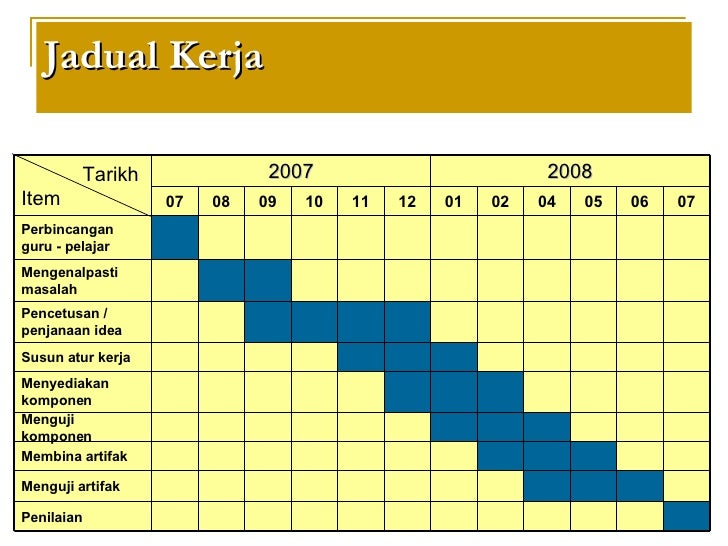 Jadual Kerja

| Tarikh / Item | 2007 | | | | | | 2008 | | | | | |
|---|---|---|---|---|---|---|---|---|---|---|---|---|
| | 07 | 08 | 09 | 10 | 11 | 12 | 01 | 02 | 04 | 05 | 06 | 07 |
| Perbincangan guru - pelajar | | | | | | | | | | | | |
| Mengenalpasti masalah | | | | | | | | | | | | |
| Pencetusan / penjanaan idea | | | | | | | | | | | | |
| Susun atur kerja | | | | | | | | | | | | |
| Menyediakan komponen | | | | | | | | | | | | |
| Menguji komponen | | | | | | | | | | | | |
| Membina artifak | | | | | | | | | | | | |
| Menguji artifak | | | | | | | | | | | | |
| Penilaian | | | | | | | | | | | | |